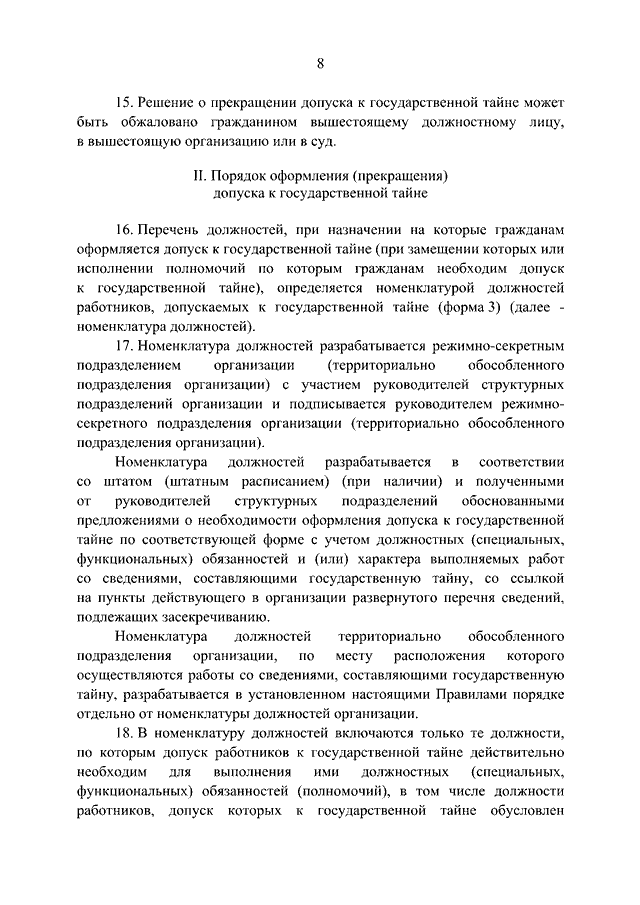 8

15. Решение о прекращении допуска к государственной тайне может быть обжаловано гражданином вышестоящему должностному лицу, в вышестоящую организацию или в суд.

II. Порядок оформления (прекращения) допуска к государственной тайне

16. Перечень должностей, при назначении на которые гражданам оформляется допуск к государственной тайне (при замещении которых или исполнении полномочий по которым гражданам необходим допуск к государственной тайне), определяется номенклатурой должностей работников, допускаемых к государственной тайне (форма 3) (далее - номенклатура должностей).

17. Номенклатура должностей разрабатывается режимно-секретным подразделением организации (территориально обособленного подразделения организации) с участием руководителей структурных подразделений организации и подписывается руководителем режимно-секретного подразделения организации (территориально обособленного подразделения организации).

Номенклатура должностей разрабатывается в соответствии со штатом (штатным расписанием) (при наличии) и полученными от руководителей структурных подразделений обоснованными предложениями о необходимости оформления допуска к государственной тайне по соответствующей форме с учетом должностных (специальных, функциональных) обязанностей и (или) характера выполняемых работ со сведениями, составляющими государственную тайну, со ссылкой на пункты действующего в организации развернутого перечня сведений, подлежащих засекречиванию.

Номенклатура должностей территориально обособленного подразделения организации, по месту расположения которого осуществляются работы со сведениями, составляющими государственную тайну, разрабатывается в установленном настоящими Правилами порядке отдельно от номенклатуры должностей организации.

18. В номенклатуру должностей включаются только те должности, по которым допуск работников к государственной тайне действительно необходим для выполнения ими должностных (специальных, функциональных) обязанностей (полномочий), в том числе должности работников, допуск которых к государственной тайне обусловлен